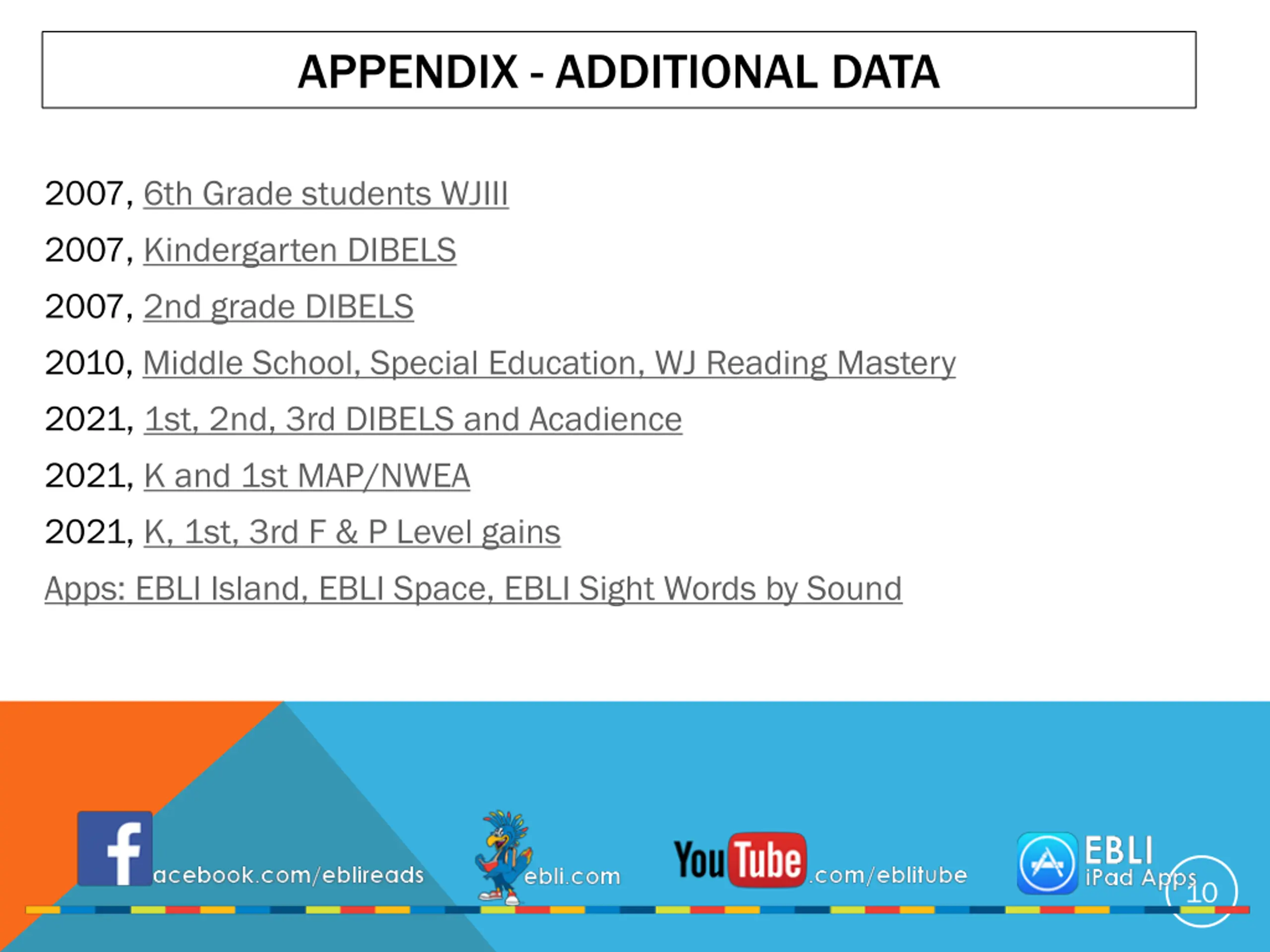 APPENDIX - ADDITIONAL DATA

2007, 6th Grade students WJIII

2007, Kindergarten DIBELS

2007, 2nd grade DIBELS

2010, Middle School, Special Education, WJ Reading Mastery

2021, 1st, 2nd, 3rd DIBELS and Acadience

2021, K and 1st MAP/NWEA

2021, K, 1st, 3rd F & P Level gains

Apps: EBLI Island, EBLI Space, EBLI Sight Words by Sound

facebook.com/eblireads

ebli.com

YouTube.com/eblitube

EBLI iPad Apps

10